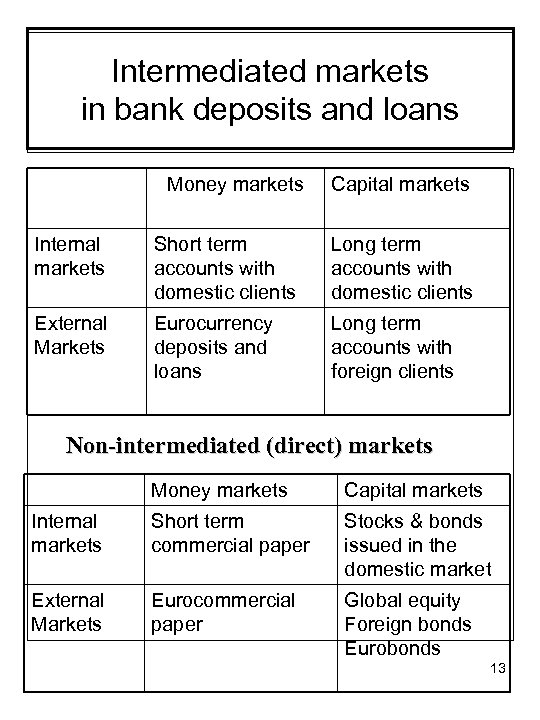 Intermediated markets in bank deposits and loans

| | Money markets | Capital markets |
|---|---|---|
| Internal markets | Short term accounts with domestic clients | Long term accounts with domestic clients |
| External Markets | Eurocurrency deposits and loans | Long term accounts with foreign clients |

Non-intermediated (direct) markets

| | Money markets | Capital markets |
|---|---|---|
| Internal markets | Short term commercial paper | Stocks & bonds issued in the domestic market |
| External Markets | Eurocommercial paper | Global equity Foreign bonds Eurobonds |

13